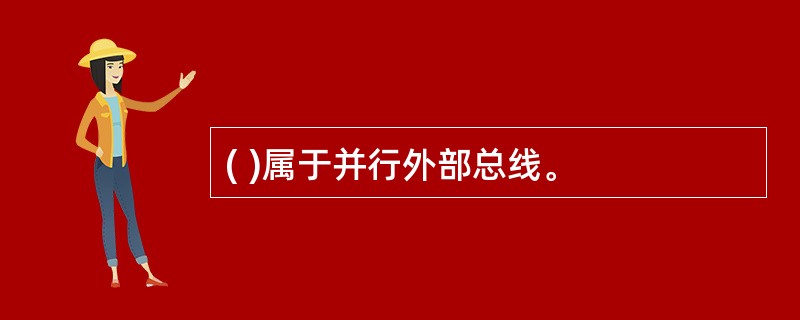 ( )属于并行外部总线。